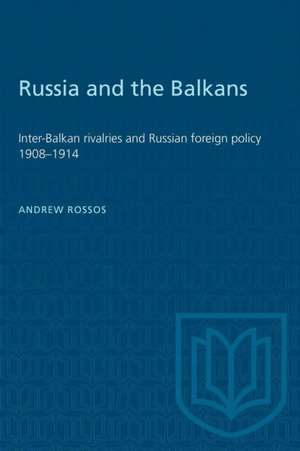 Russia and the Balkans

Inter-Balkan rivalries and Russian foreign policy 1908–1914

ANDREW ROSSOS